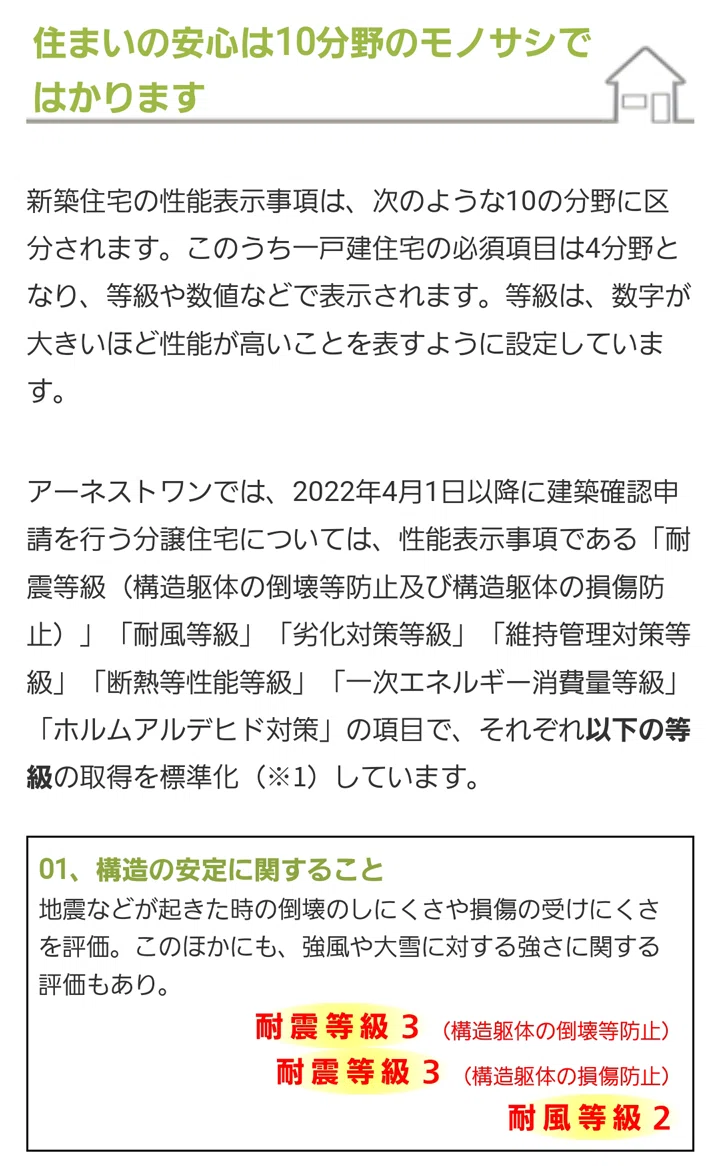 住まいの安心は10分野のモノサシではかります

新築住宅の性能表示事項は、次のような10の分野に区分されます。このうち一戸建住宅の必須項目は4分野となり、等級や数値などで表示されます。等級は、数字が大きいほど性能が高いことを表すように設定しています。

アーネストワンでは、2022年4月1日以降に建築確認申請を行う分譲住宅については、性能表示事項である「耐震等級（構造躯体の倒壊等防止及び構造躯体の損傷防止）」「耐風等級」「劣化対策等級」「維持管理対策等級」「断熱等性能等級」「一次エネルギー消費量等級」「ホルムアルデヒド対策」の項目で、それぞれ以下の等級の取得を標準化（※1）しています。

01、構造の安定に関すること
地震などが起きた時の倒壊のしにくさや損傷の受けにくさを評価。このほかにも、強風や大雪に対する強さに関する評価もあり。

耐震等級 3 （構造躯体の倒壊等防止）
耐震等級 3 （構造躯体の損傷防止）
耐風等級 2